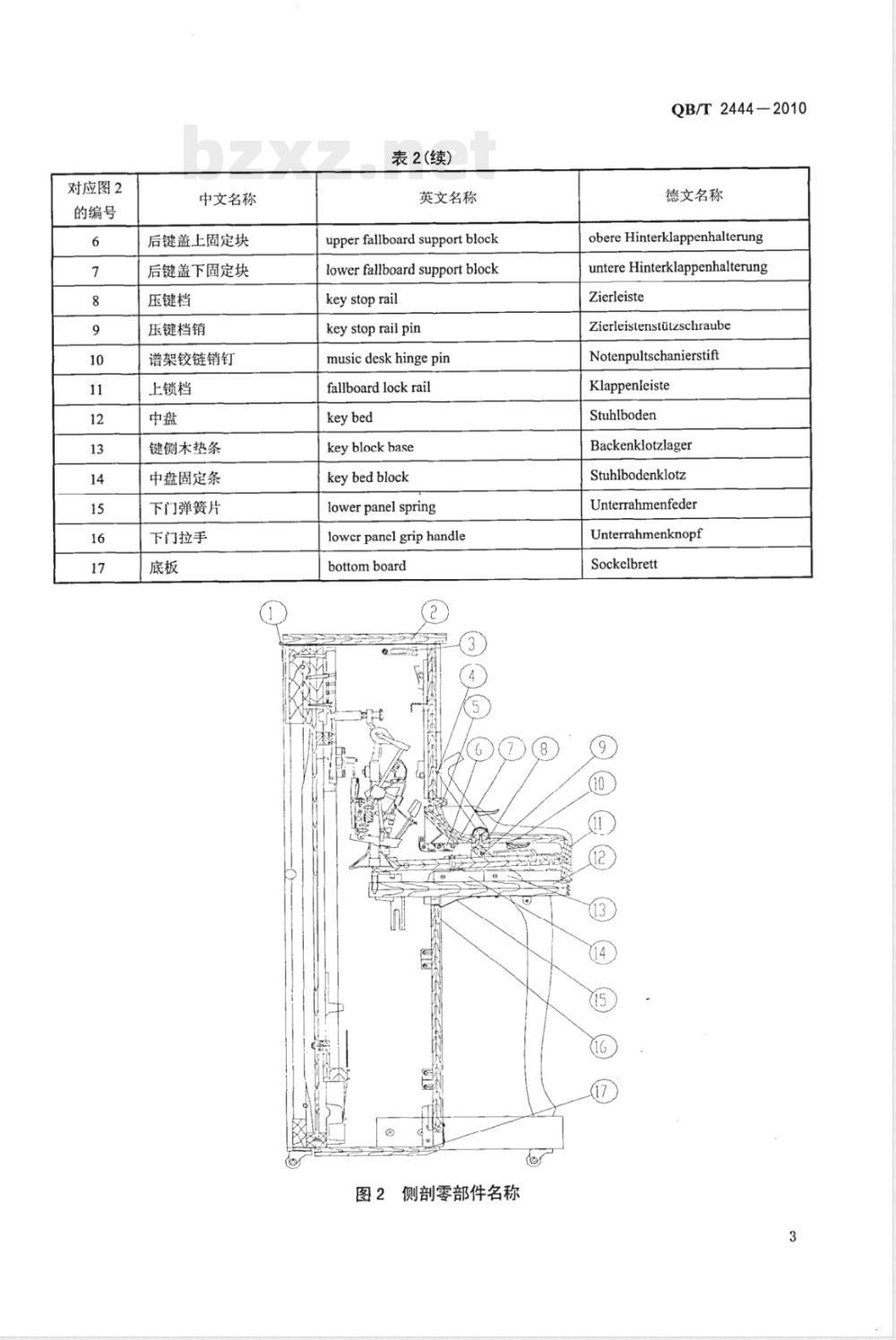 QB/T 2444—2010

bzxz.net

表 2（续）

| 对应图 2 的编号 | 中文名称 | 英文名称 | 德文名称 |
|---|---|---|---|
| 6 | 后键盖上固定块 | upper fallboard support block | obere Hinterklappenhalterung |
| 7 | 后键盖下固定块 | lower fallboard support block | untere Hinterklappenhalterung |
| 8 | 压键档 | key stop rail | Zierleiste |
| 9 | 压键档销 | key stop rail pin | Zierleistenstützschraube |
| 10 | 谱架铰链销钉 | music desk hinge pin | Notenpultschanierstift |
| 11 | 上锁档 | fallboard lock rail | Klappenleiste |
| 12 | 中盘 | key bed | Stuhlboden |
| 13 | 键侧木垫条 | key block base | Backenklotzlager |
| 14 | 中盘固定条 | key bed block | Stuhlbodenklotz |
| 15 | 下门弹簧片 | lower panel spring | Unterrahmenfeder |
| 16 | 下门拉手 | lower panel grip handle | Unterrahmenknopf |
| 17 | 底板 | bottom board | Sockelbrett |

1 2 3 4 5 6 7 8 9 10 11 12 13 14 15 16 17

图 2 侧剖零部件名称

3